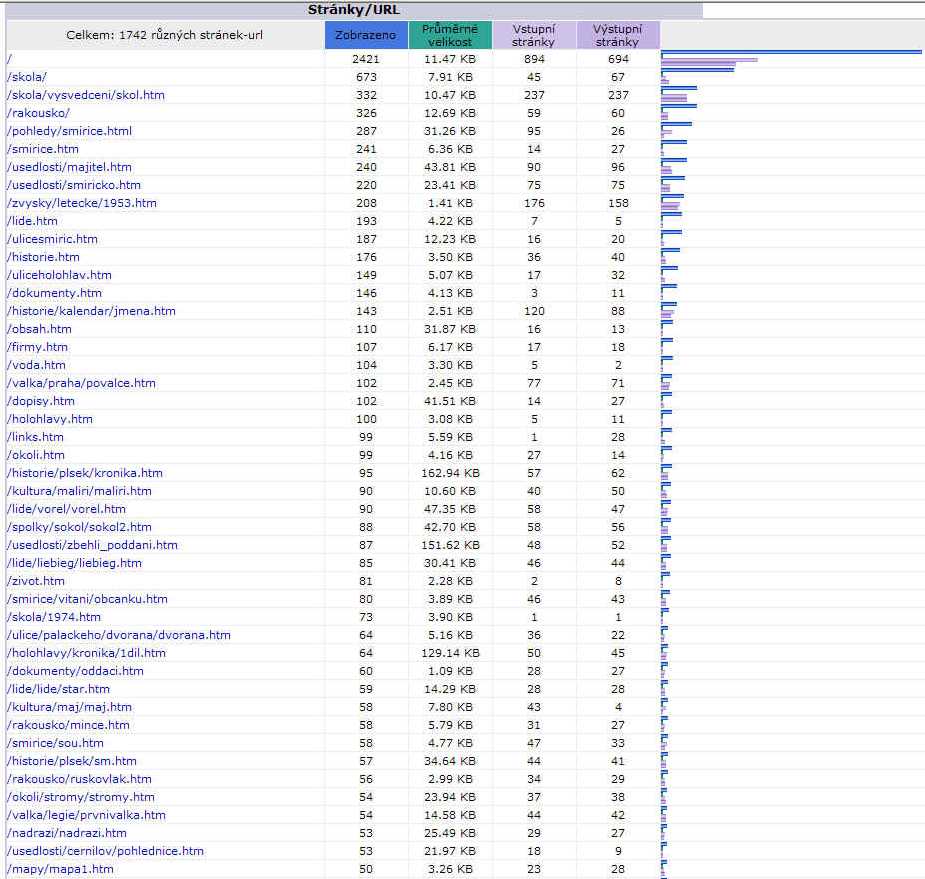 Stránky/URL

| Celkem: 1742 různých stránek-url | Zobrazeno | Průměrné velikost | Vstupní stránky | Výstupní stránky |
|---|---|---|---|---|
| / | 2421 | 11.47 KB | 894 | 694 |
| /skola/ | 673 | 7.91 KB | 45 | 67 |
| /skola/vysvedceni/skol.htm | 332 | 10.47 KB | 237 | 237 |
| /rakousko/ | 326 | 12.69 KB | 59 | 60 |
| /pohledy/smirice.html | 287 | 31.26 KB | 95 | 26 |
| /smirice.htm | 241 | 6.36 KB | 14 | 27 |
| /usedlosti/majitel.htm | 240 | 43.81 KB | 90 | 96 |
| /usedlosti/smiricko.htm | 220 | 23.41 KB | 75 | 75 |
| /zvysky/letecke/1953.htm | 208 | 1.41 KB | 176 | 158 |
| /lide.htm | 193 | 4.22 KB | 7 | 5 |
| /ulicesmiric.htm | 187 | 12.23 KB | 16 | 20 |
| /historie.htm | 176 | 3.50 KB | 36 | 40 |
| /uliceholohlav.htm | 149 | 5.07 KB | 17 | 32 |
| /dokumenty.htm | 146 | 4.13 KB | 3 | 11 |
| /historie/kalendar/jmena.htm | 143 | 2.51 KB | 120 | 88 |
| /obsah.htm | 110 | 31.87 KB | 16 | 13 |
| /firmy.htm | 107 | 6.17 KB | 17 | 18 |
| /voda.htm | 104 | 3.30 KB | 5 | 2 |
| /valka/praha/povalce.htm | 102 | 2.45 KB | 77 | 71 |
| /dopisy.htm | 102 | 41.51 KB | 14 | 27 |
| /holohlavy.htm | 100 | 3.08 KB | 5 | 11 |
| /links.htm | 99 | 5.59 KB | 1 | 28 |
| /okoli.htm | 99 | 4.16 KB | 27 | 14 |
| /historie/plsek/kronika.htm | 95 | 162.94 KB | 57 | 62 |
| /kultura/maliri/maliri.htm | 90 | 10.60 KB | 40 | 50 |
| /lide/vorel/vorel.htm | 90 | 47.35 KB | 58 | 47 |
| /spolky/sokol/sokol2.htm | 88 | 42.70 KB | 58 | 56 |
| /usedlosti/zbehli_poddani.htm | 87 | 151.62 KB | 48 | 52 |
| /lide/liebieg/liebieg.htm | 85 | 30.41 KB | 46 | 44 |
| /zivot.htm | 81 | 2.28 KB | 2 | 8 |
| /smirice/vitani/obcanku.htm | 80 | 3.89 KB | 46 | 43 |
| /skola/1974.htm | 73 | 3.90 KB | 1 | 1 |
| /ulice/palackeho/dvorana/dvorana.htm | 64 | 5.16 KB | 36 | 22 |
| /holohlavy/kronika/1dil.htm | 64 | 129.14 KB | 50 | 45 |
| /dokumenty/oddaci.htm | 60 | 1.09 KB | 28 | 27 |
| /lide/lide/star.htm | 59 | 14.29 KB | 28 | 28 |
| /kultura/maj/maj.htm | 58 | 7.80 KB | 43 | 4 |
| /rakousko/mince.htm | 58 | 5.79 KB | 31 | 27 |
| /smirice/sou.htm | 58 | 4.77 KB | 47 | 33 |
| /historie/plsek/sm.htm | 57 | 34.64 KB | 44 | 41 |
| /rakousko/ruskovlak.htm | 56 | 2.99 KB | 34 | 29 |
| /okoli/stromy/stromy.htm | 54 | 23.94 KB | 37 | 38 |
| /valka/legie/prvnivalka.htm | 54 | 14.58 KB | 44 | 42 |
| /nadrazi/nadrazi.htm | 53 | 25.49 KB | 29 | 27 |
| /usedlosti/cernilov/pohlednice.htm | 53 | 21.97 KB | 18 | 9 |
| /mapy/mapa1.htm | 50 | 3.26 KB | 23 | 28 |